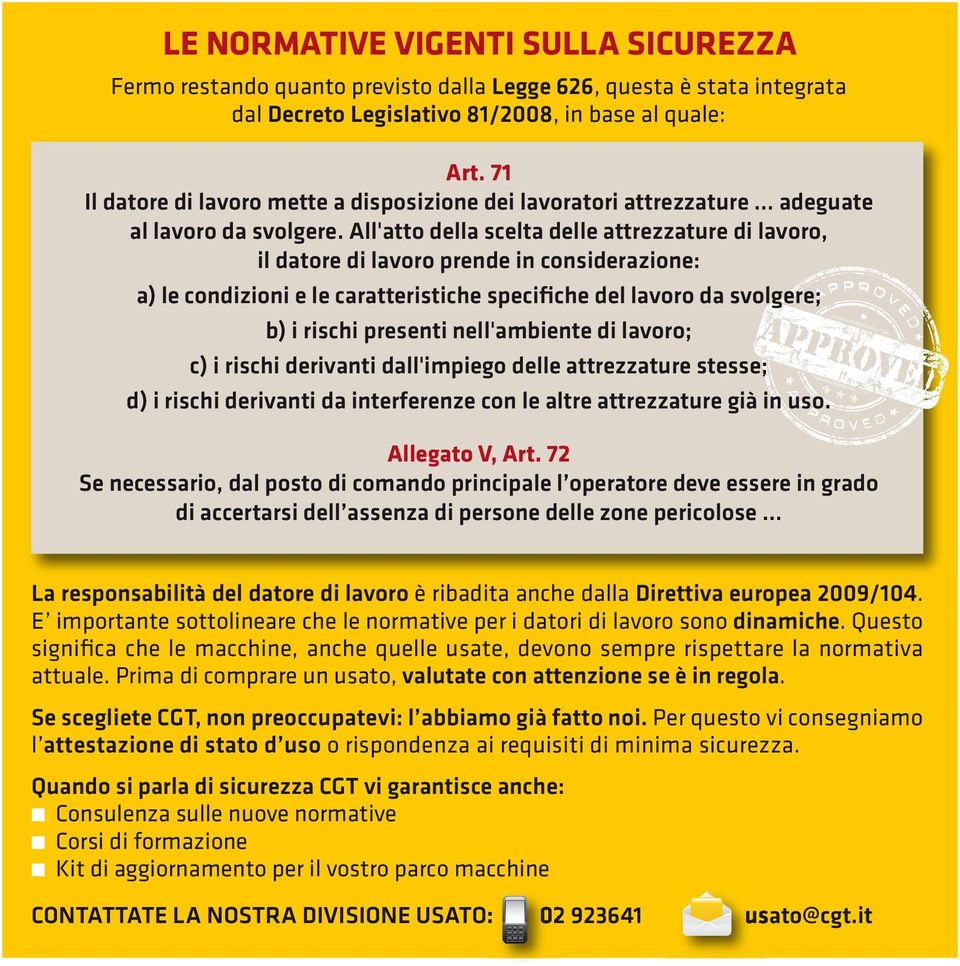 LE NORMATIVE VIGENTI SULLA SICUREZZA

Fermo restando quanto previsto dalla Legge 626, questa è stata integrata dal Decreto Legislativo 81/2008, in base al quale:

Art. 71

Il datore di lavoro mette a disposizione dei lavoratori attrezzature ... adeguate al lavoro da svolgere. All'atto della scelta delle attrezzature di lavoro, il datore di lavoro prende in considerazione:

a) le condizioni e le caratteristiche specifiche del lavoro da svolgere;

b) i rischi presenti nell'ambiente di lavoro;

c) i rischi derivanti dall'impiego delle attrezzature stesse;

d) i rischi derivanti da interferenze con le altre attrezzature già in uso.

APPROVED APPROVED APPROVED

Allegato V, Art. 72

Se necessario, dal posto di comando principale l'operatore deve essere in grado di accertarsi dell'assenza di persone delle zone pericolose ...

La responsabilità del datore di lavoro è ribadita anche dalla Direttiva europea 2009/104. E' importante sottolineare che le normative per i datori di lavoro sono dinamiche. Questo significa che le macchine, anche quelle usate, devono sempre rispettare la normativa attuale. Prima di comprare un usato, valutate con attenzione se è in regola.

Se scegliete CGT, non preoccupatevi: l'abbiamo già fatto noi. Per questo vi consegniamo l'attestazione di stato d'uso o rispondenza ai requisiti di minima sicurezza.

Quando si parla di sicurezza CGT vi garantisce anche:
Consulenza sulle nuove normative
Corsi di formazione
Kit di aggiornamento per il vostro parco macchine

CONTATTATE LA NOSTRA DIVISIONE USATO: 02 923641 usato@cgt.it